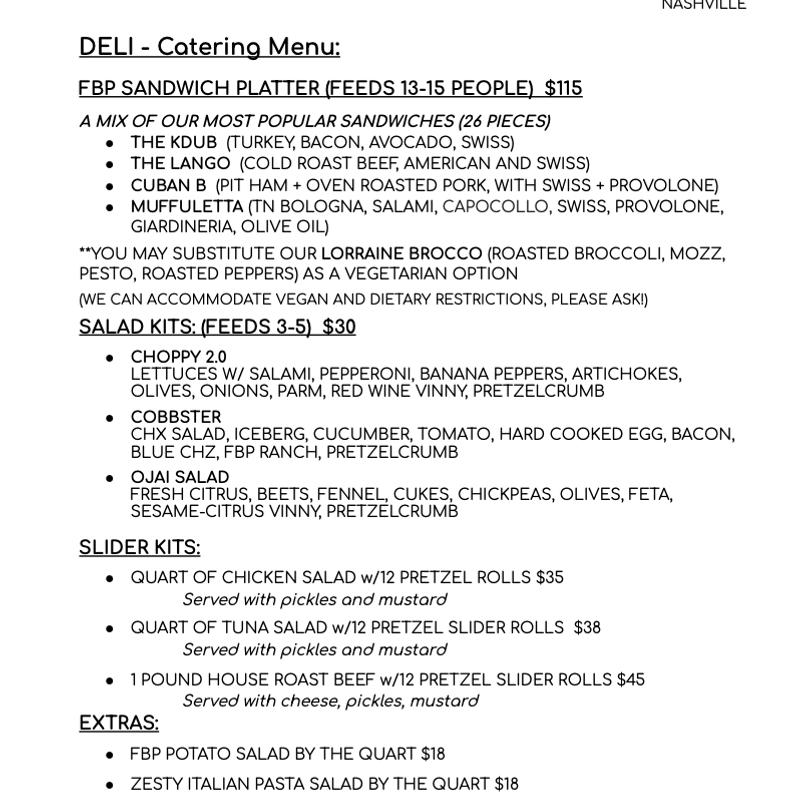 NASHVILLE

DELI - Catering Menu:

FBP SANDWICH PLATTER (FEEDS 13-15 PEOPLE) $115

A MIX OF OUR MOST POPULAR SANDWICHES (26 PIECES)
- THE KDUB (TURKEY, BACON, AVOCADO, SWISS)
- THE LANGO (COLD ROAST BEEF, AMERICAN AND SWISS)
- CUBAN B (PIT HAM + OVEN ROASTED PORK, WITH SWISS + PROVOLONE)
- MUFFULETTA (TN BOLOGNA, SALAMI, CAPOCOLLO, SWISS, PROVOLONE, GIARDINERIA, OLIVE OIL)

**YOU MAY SUBSTITUTE OUR LORRAINE BROCCO (ROASTED BROCCOLI, MOZZ, PESTO, ROASTED PEPPERS) AS A VEGETARIAN OPTION

(WE CAN ACCOMMODATE VEGAN AND DIETARY RESTRICTIONS, PLEASE ASK!)

SALAD KITS: (FEEDS 3-5) $30
- CHOPPY 2.0
LETTUCES W/ SALAMI, PEPPERONI, BANANA PEPPERS, ARTICHOKES, OLIVES, ONIONS, PARM, RED WINE VINNY, PRETZELCRUMB
- COBBSTER
CHX SALAD, ICEBERG, CUCUMBER, TOMATO, HARD COOKED EGG, BACON, BLUE CHZ, FBP RANCH, PRETZELCRUMB
- OJAI SALAD
FRESH CITRUS, BEETS, FENNEL, CUKES, CHICKPEAS, OLIVES, FETA, SESAME-CITRUS VINNY, PRETZELCRUMB

SLIDER KITS:
- QUART OF CHICKEN SALAD w/12 PRETZEL ROLLS $35
Served with pickles and mustard
- QUART OF TUNA SALAD w/12 PRETZEL SLIDER ROLLS $38
Served with pickles and mustard
- 1 POUND HOUSE ROAST BEEF w/12 PRETZEL SLIDER ROLLS $45
Served with cheese, pickles, mustard

EXTRAS:
- FBP POTATO SALAD BY THE QUART $18
- ZESTY ITALIAN PASTA SALAD BY THE QUART $18